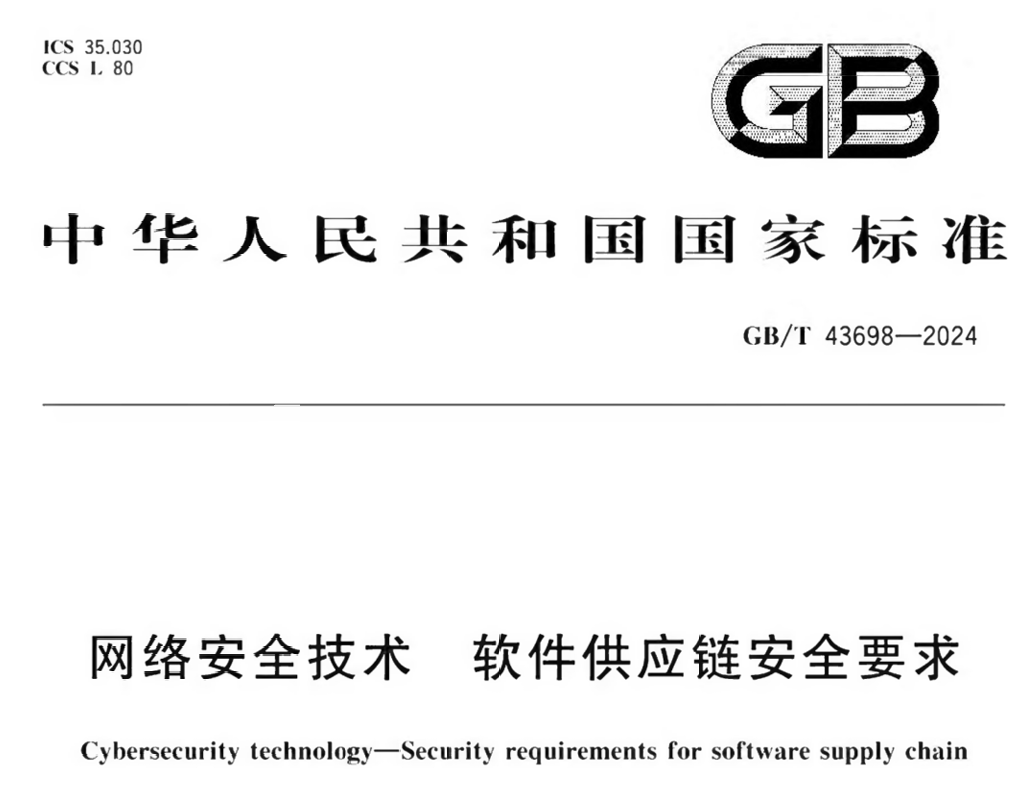 ICS 35.030
CCS L 80

GB

中华人民共和国国家标准

GB/T 43698—2024

网络安全技术　软件供应链安全要求

Cybersecurity technology—Security requirements for software supply chain